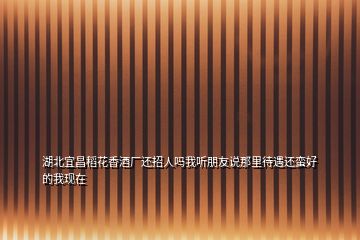 湖北宜昌稻花香酒厂还招人吗我听朋友说那里待遇还蛮好的我现在